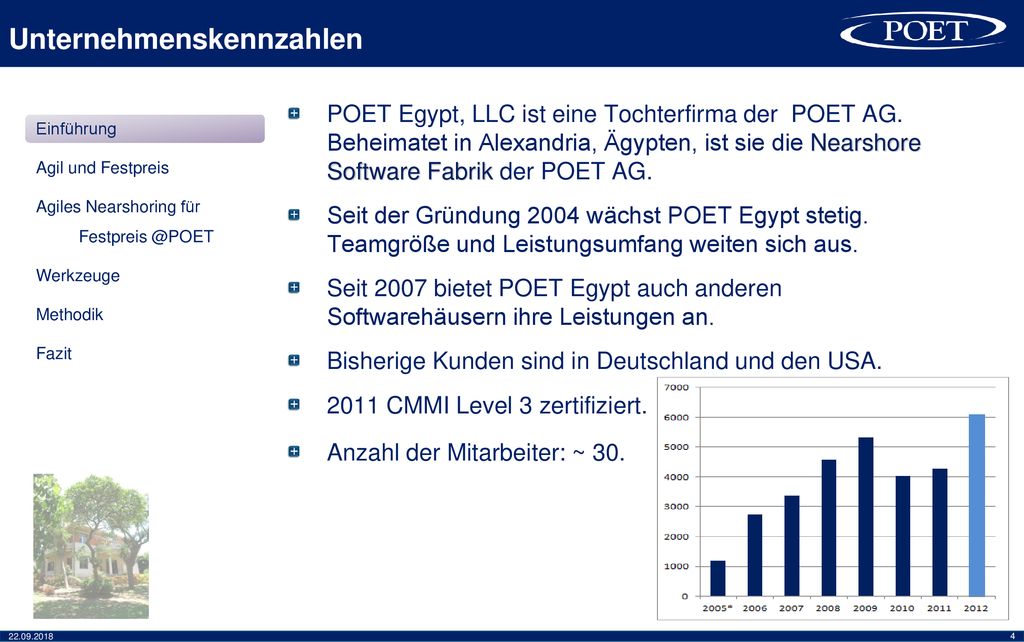 Unternehmenskennzahlen

POET

Einführung

Agil und Festpreis

Agiles Nearshoring für Festpreis @POET

Werkzeuge

Methodik

Fazit

POET Egypt, LLC ist eine Tochterfirma der POET AG. Beheimatet in Alexandria, Ägypten, ist sie die Nearshore Software Fabrik der POET AG.

Seit der Gründung 2004 wächst POET Egypt stetig. Teamgröße und Leistungsumfang weiten sich aus.

Seit 2007 bietet POET Egypt auch anderen Softwarehäusern ihre Leistungen an.

Bisherige Kunden sind in Deutschland und den USA.

2011 CMMI Level 3 zertifiziert.

Anzahl der Mitarbeiter: ~ 30.

7000
6000
5000
4000
3000
2000
1000
0
2005* 2006 2007 2008 2009 2010 2011 2012

22.09.2018

4